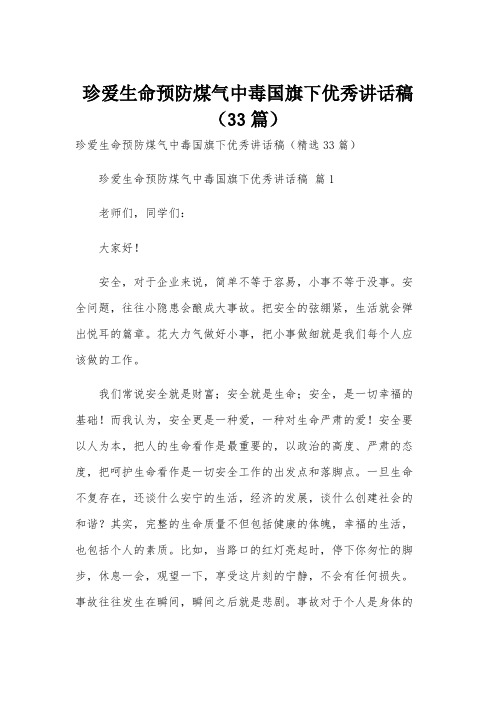 珍爱生命预防煤气中毒国旗下优秀讲话稿（33篇）

珍爱生命预防煤气中毒国旗下优秀讲话稿（精选33篇）

珍爱生命预防煤气中毒国旗下优秀讲话稿 篇1

老师们，同学们：

大家好！

安全，对于企业来说，简单不等于容易，小事不等于没事。安全问题，往往小隐患会酿成大事故。把安全的弦绷紧，生活就会弹出悦耳的篇章。花大力气做好小事，把小事做细就是我们每个人应该做的工作。

我们常说安全就是财富；安全就是生命；安全，是一切幸福的基础！而我认为，安全更是一种爱，一种对生命严肃的爱！安全要以人为本，把人的生命看作是最重要的，以政治的高度、严肃的态度，把呵护生命看作是一切安全工作的出发点和落脚点。一旦生命不复存在，还谈什么安宁的生活，经济的发展，谈什么创建社会的和谐？其实，完整的生命质量不但包括健康的体魄，幸福的生活，也包括个人的素质。比如，当路口的红灯亮起时，停下你匆忙的脚步，休息一会，观望一下，享受这片刻的宁静，不会有任何损失。事故往往发生在瞬间，瞬间之后就是悲剧。事故对于个人是身体的